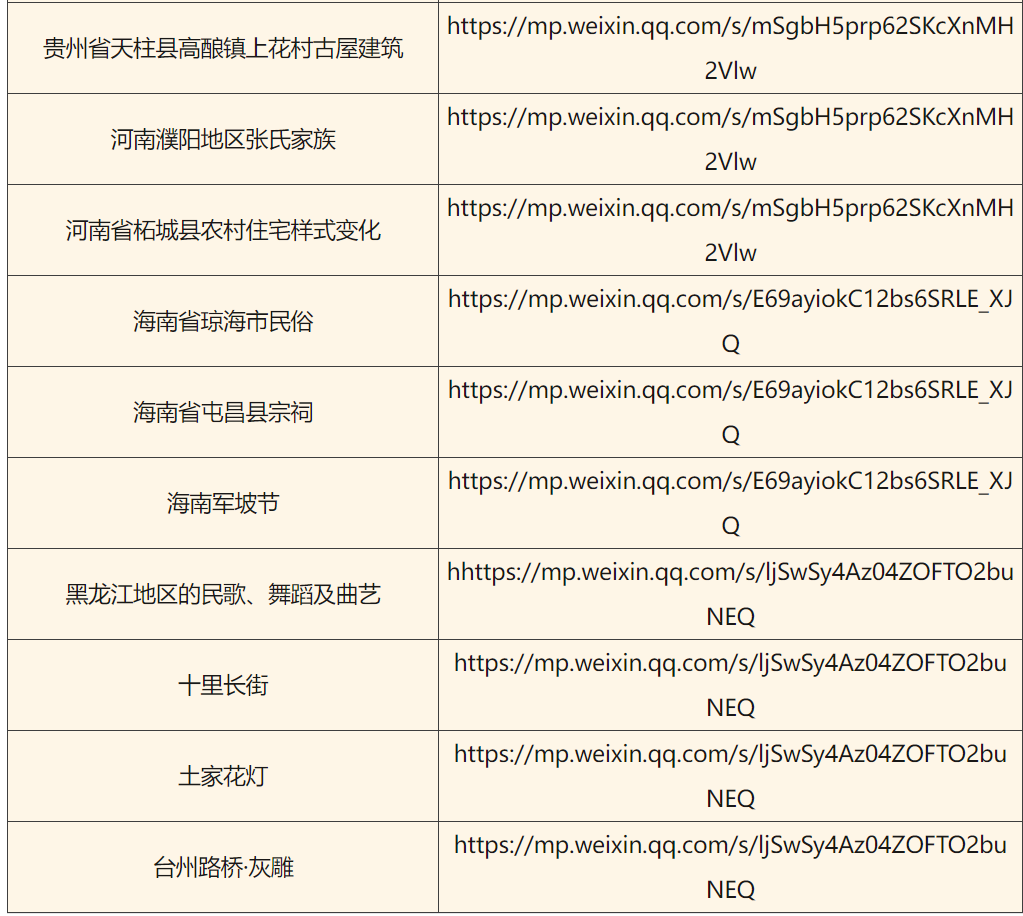 | 贵州省天柱县高酿镇上花村古屋建筑 | https://mp.weixin.qq.com/s/mSgbH5prp62SKcXnMH2Vlw |
|---|---|
| 河南濮阳地区张氏家族 | https://mp.weixin.qq.com/s/mSgbH5prp62SKcXnMH2Vlw |
| 河南省柘城县农村住宅样式变化 | https://mp.weixin.qq.com/s/mSgbH5prp62SKcXnMH2Vlw |
| 海南省琼海市民俗 | https://mp.weixin.qq.com/s/E69ayiokC12bs6SRLE_XJQ |
| 海南省屯昌县宗祠 | https://mp.weixin.qq.com/s/E69ayiokC12bs6SRLE_XJQ |
| 海南军坡节 | https://mp.weixin.qq.com/s/E69ayiokC12bs6SRLE_XJQ |
| 黑龙江地区的民歌、舞蹈及曲艺 | hhttps://mp.weixin.qq.com/s/ljSwSy4Az04ZOFTO2buNEQ |
| 十里长街 | https://mp.weixin.qq.com/s/ljSwSy4Az04ZOFTO2buNEQ |
| 土家花灯 | https://mp.weixin.qq.com/s/ljSwSy4Az04ZOFTO2buNEQ |
| 台州路桥·灰雕 | https://mp.weixin.qq.com/s/ljSwSy4Az04ZOFTO2buNEQ |